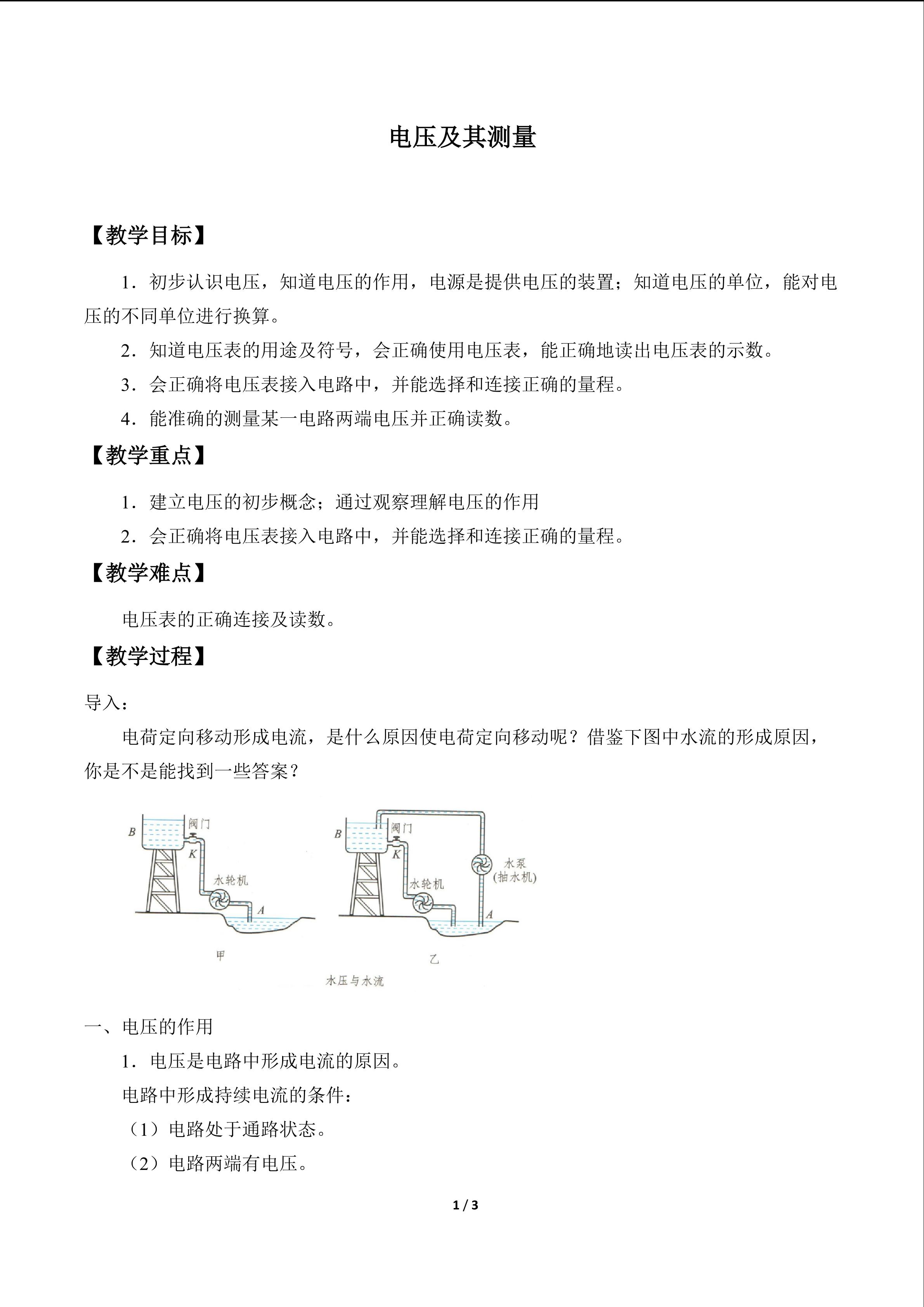 电压及其测量

【教学目标】

1．初步认识电压，知道电压的作用，电源是提供电压的装置；知道电压的单位，能对电压的不同单位进行换算。

2．知道电压表的用途及符号，会正确使用电压表，能正确地读出电压表的示数。

3．会正确将电压表接入电路中，并能选择和连接正确的量程。

4．能准确的测量某一电路两端电压并正确读数。

【教学重点】

1．建立电压的初步概念；通过观察理解电压的作用

2．会正确将电压表接入电路中，并能选择和连接正确的量程。

【教学难点】

电压表的正确连接及读数。

【教学过程】

导入：

电荷定向移动形成电流，是什么原因使电荷定向移动呢？借鉴下图中水流的形成原因，你是不是能找到一些答案？

B
阀门
K
水轮机
A
甲

B
阀门
K
水轮机
水泵
(抽水机)
A
乙

水压与水流

一、电压的作用

1．电压是电路中形成电流的原因。

电路中形成持续电流的条件：

（1）电路处于通路状态。

（2）电路两端有电压。

1 / 3